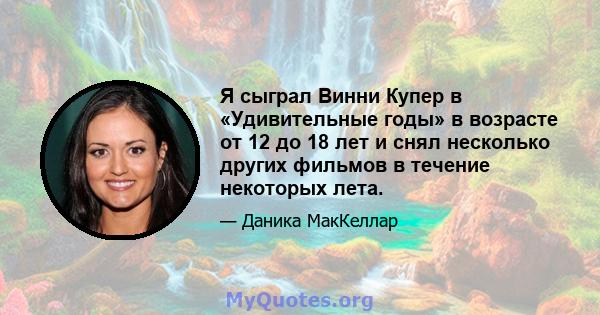 Я сыграл Винни Купер в «Удивительные годы» в возрасте от 12 до 18 лет и снял несколько других фильмов в течение некоторых лета.

— Даника МакКеллар

MyQuotes.org